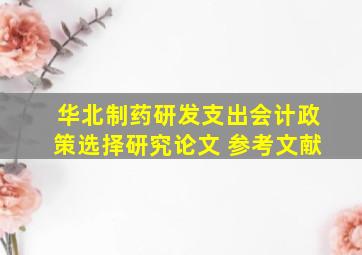 华北制药研发支出会计政策选择研究论文 参考文献